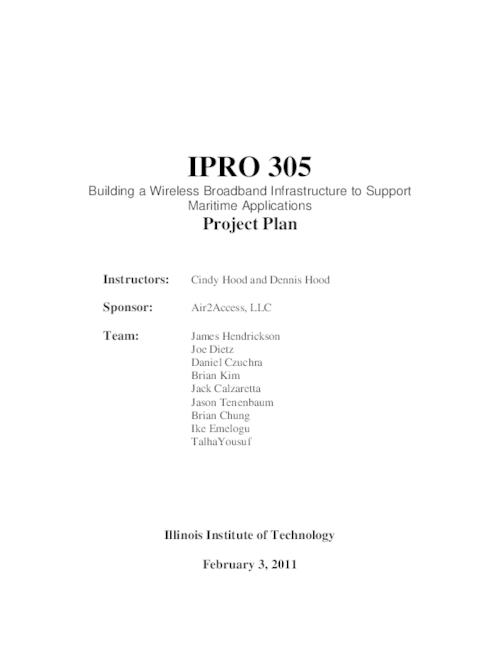 IPRO 305

Building a Wireless Broadband Infrastructure to Support Maritime Applications

Project Plan

Instructors: Cindy Hood and Dennis Hood

Sponsor: Air2Access, LLC

Team: James Hendrickson
Joe Dietz
Daniel Czuchra
Brian Kim
Jack Calzaretta
Jason Tenenbaum
Brian Chung
Ike Emelogu
TalhaYousuf

Illinois Institute of Technology

February 3, 2011